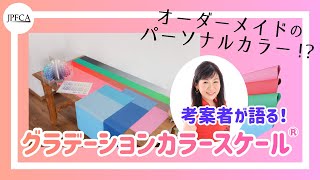 JPFCA

オーダーメイドの
パーソナルカラー!?

考案者が語る!

グラデーションカラースケール®